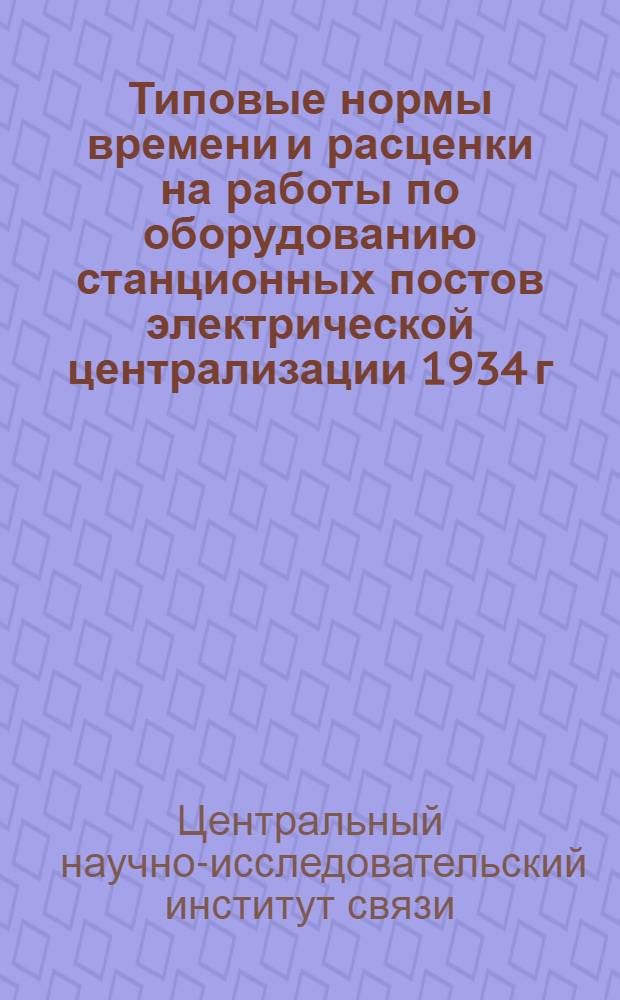 Типовые нормы времени и расценки на работы по оборудованию станционных постов электрической централизации 1934 г

Центральный научно-исследовательский институт связи